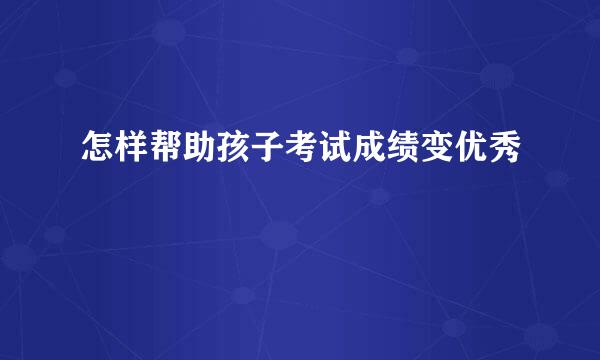 怎样帮助孩子考试成绩变优秀